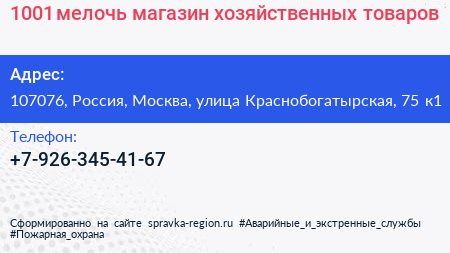 1001 мелочь магазин хозяйственных товаров

Адрес:

107076, Россия, Москва, улица Краснобогатырская, 75 к1

Телефон:

+7-926-345-41-67

Сформированно на сайте spravka-region.ru #Аварийные_и_экстренные_службы #Пожарная_охрана